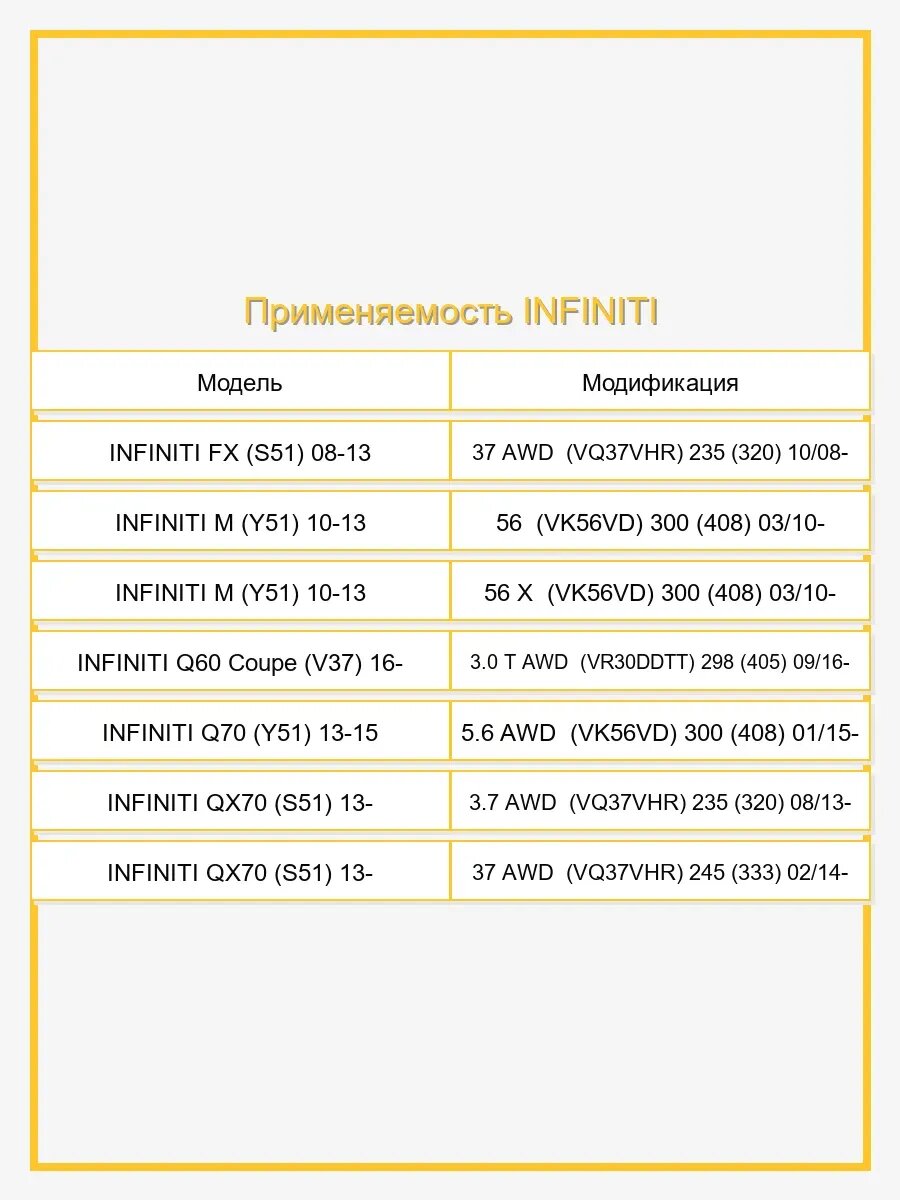 Применяемость INFINITI

| Модель | Модификация |
|---|---|
| INFINITI FX (S51) 08-13 | 37 AWD (VQ37VHR) 235 (320) 10/08- |
| INFINITI M (Y51) 10-13 | 56 (VK56VD) 300 (408) 03/10- |
| INFINITI M (Y51) 10-13 | 56 X (VK56VD) 300 (408) 03/10- |
| INFINITI Q60 Coupe (V37) 16- | 3.0 T AWD (VR30DDTT) 298 (405) 09/16- |
| INFINITI Q70 (Y51) 13-15 | 5.6 AWD (VK56VD) 300 (408) 01/15- |
| INFINITI QX70 (S51) 13- | 3.7 AWD (VQ37VHR) 235 (320) 08/13- |
| INFINITI QX70 (S51) 13- | 37 AWD (VQ37VHR) 245 (333) 02/14- |